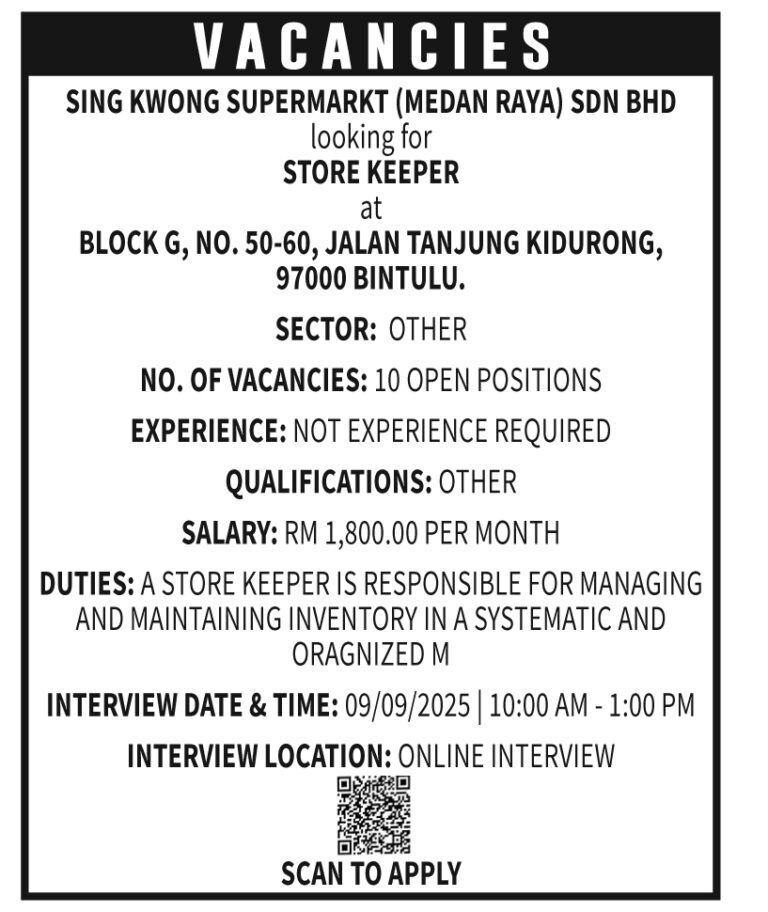 VACANCIES

SING KWONG SUPERMARKT (MEDAN RAYA) SDN BHD
looking for
STORE KEEPER
at
BLOCK G, NO. 50-60, JALAN TANJUNG KIDURONG, 97000 BINTULU.

SECTOR: OTHER

NO. OF VACANCIES: 10 OPEN POSITIONS

EXPERIENCE: NOT EXPERIENCE REQUIRED

QUALIFICATIONS: OTHER

SALARY: RM 1,800.00 PER MONTH

DUTIES: A STORE KEEPER IS RESPONSIBLE FOR MANAGING AND MAINTAINING INVENTORY IN A SYSTEMATIC AND ORAGNIZED M

INTERVIEW DATE & TIME: 09/09/2025 | 10:00 AM - 1:00 PM

INTERVIEW LOCATION: ONLINE INTERVIEW

SCAN TO APPLY